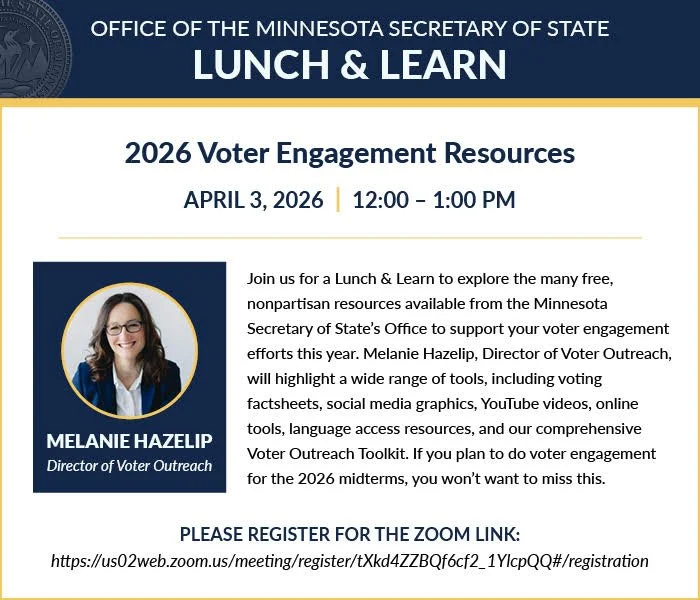 OFFICE OF THE MINNESOTA SECRETARY OF STATE
LUNCH & LEARN

2026 Voter Engagement Resources

APRIL 3, 2026 | 12:00 – 1:00 PM

MELANIE HAZELIP
Director of Voter Outreach

Join us for a Lunch & Learn to explore the many free, nonpartisan resources available from the Minnesota Secretary of State's Office to support your voter engagement efforts this year. Melanie Hazelip, Director of Voter Outreach, will highlight a wide range of tools, including voting factsheets, social media graphics, YouTube videos, online tools, language access resources, and our comprehensive Voter Outreach Toolkit. If you plan to do voter engagement for the 2026 midterms, you won't want to miss this.

PLEASE REGISTER FOR THE ZOOM LINK:
https://us02web.zoom.us/meeting/register/tXkd4ZZBQf6cf2_1YlcpQQ#/registration